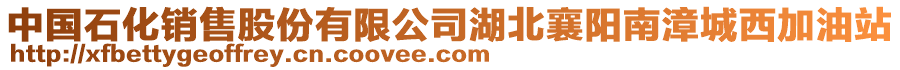 中国石化销售股份有限公司湖北襄阳南漳城西加油站
http://xfbettygeoffrey.cn.coovee.com